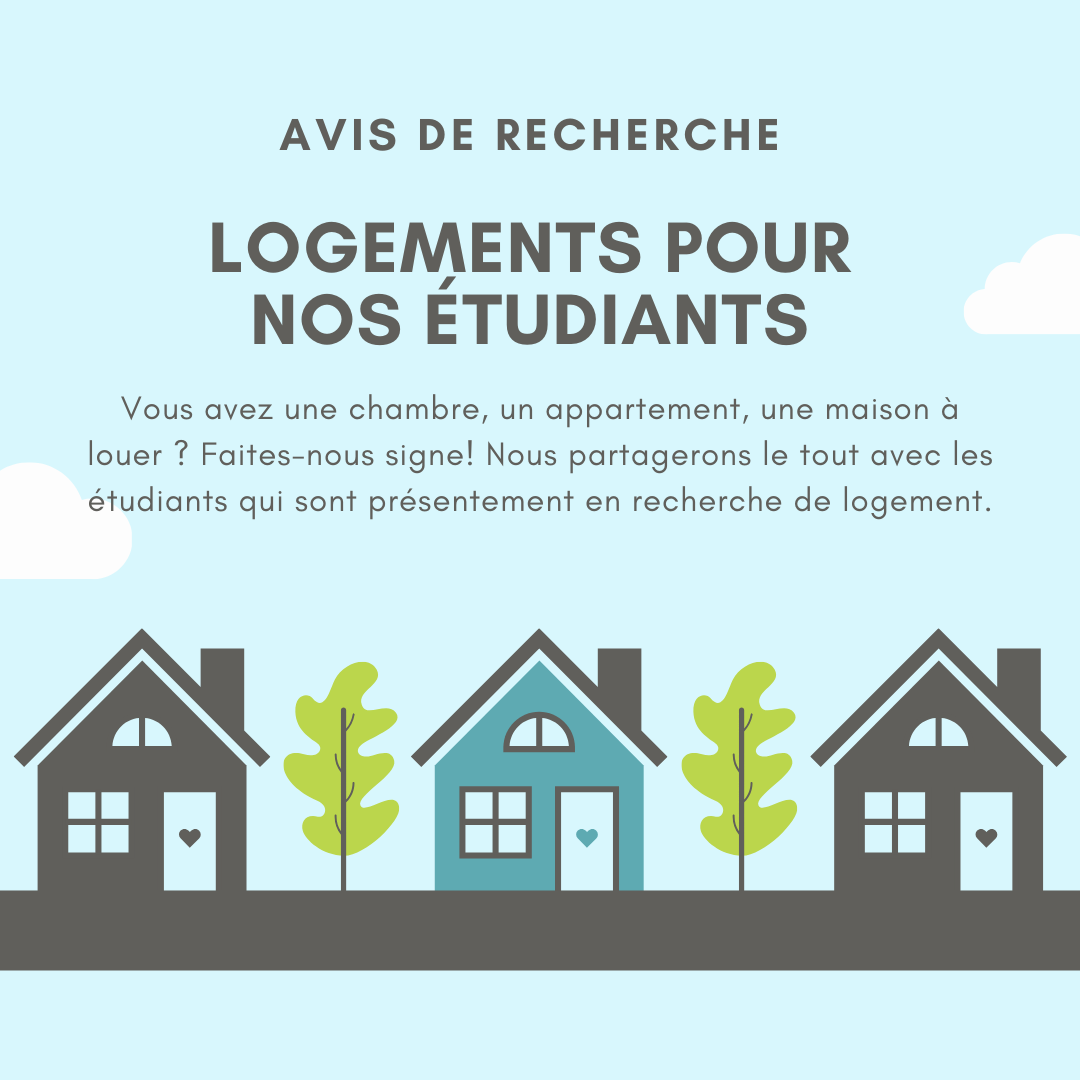 AVIS DE RECHERCHE

LOGEMENTS POUR
NOS ÉTUDIANTS

Vous avez une chambre, un appartement, une maison à louer ? Faites-nous signe! Nous partagerons le tout avec les étudiants qui sont présentement en recherche de logement.